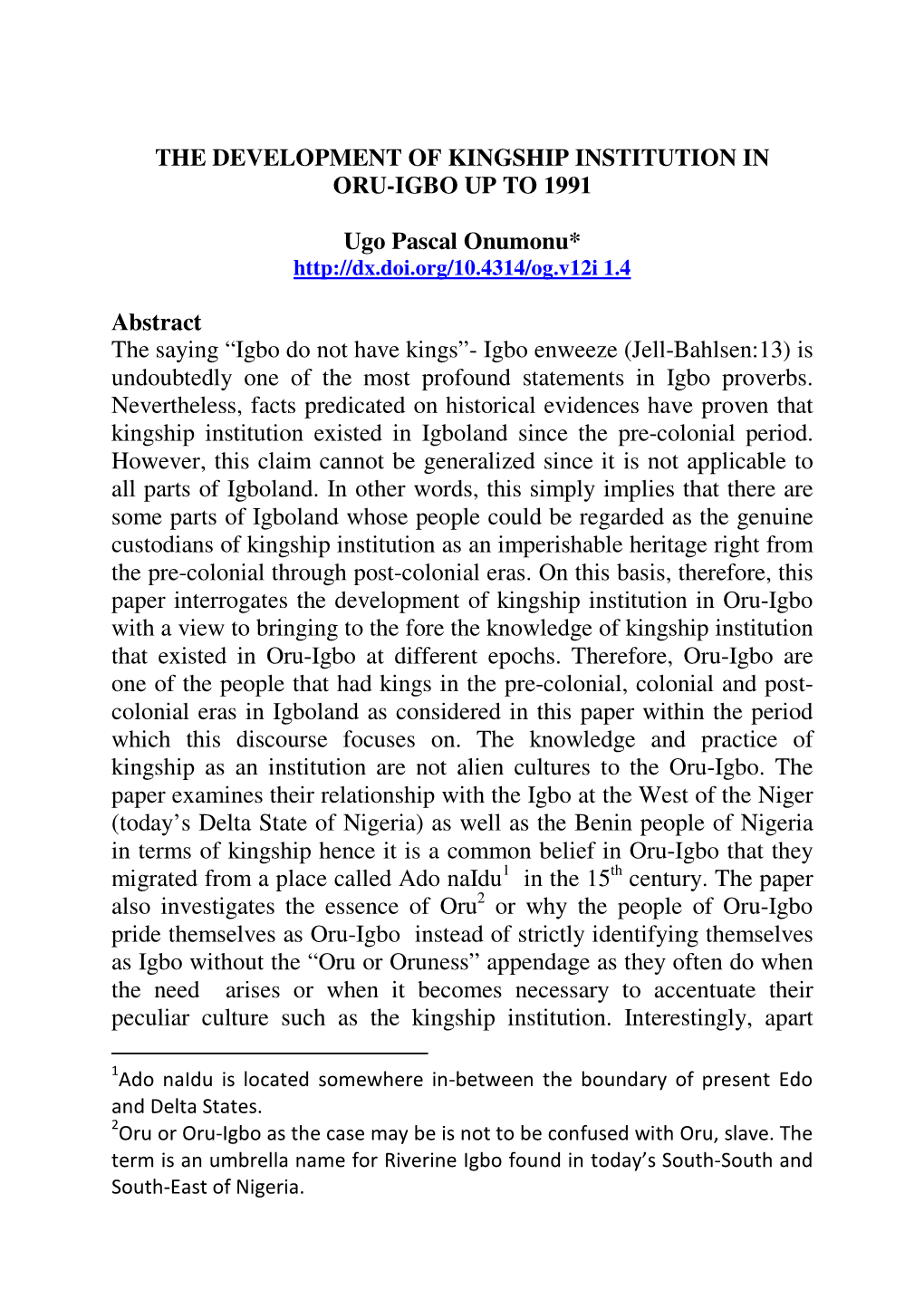 THE DEVELOPMENT OF KINGSHIP INSTITUTION IN ORU-IGBO UP TO 1991

Ugo Pascal Onumonu*
http://dx.doi.org/10.4314/og.v12i 1.4

Abstract
The saying “Igbo do not have kings”- Igbo enweeze (Jell-Bahlsen:13) is undoubtedly one of the most profound statements in Igbo proverbs. Nevertheless, facts predicated on historical evidences have proven that kingship institution existed in Igboland since the pre-colonial period. However, this claim cannot be generalized since it is not applicable to all parts of Igboland. In other words, this simply implies that there are some parts of Igboland whose people could be regarded as the genuine custodians of kingship institution as an imperishable heritage right from the pre-colonial through post-colonial eras. On this basis, therefore, this paper interrogates the development of kingship institution in Oru-Igbo with a view to bringing to the fore the knowledge of kingship institution that existed in Oru-Igbo at different epochs. Therefore, Oru-Igbo are one of the people that had kings in the pre-colonial, colonial and post-colonial eras in Igboland as considered in this paper within the period which this discourse focuses on. The knowledge and practice of kingship as an institution are not alien cultures to the Oru-Igbo. The paper examines their relationship with the Igbo at the West of the Niger (today’s Delta State of Nigeria) as well as the Benin people of Nigeria in terms of kingship hence it is a common belief in Oru-Igbo that they migrated from a place called Ado naIdu$^1$ in the 15$^{th}$ century. The paper also investigates the essence of Oru$^2$ or why the people of Oru-Igbo pride themselves as Oru-Igbo instead of strictly identifying themselves as Igbo without the “Oru or Oruness” appendage as they often do when the need arises or when it becomes necessary to accentuate their peculiar culture such as the kingship institution. Interestingly, apart

$^1$Ado naIdu is located somewhere in-between the boundary of present Edo and Delta States.
$^2$Oru or Oru-Igbo as the case may be is not to be confused with Oru, slave. The term is an umbrella name for Riverine Igbo found in today’s South-South and South-East of Nigeria.